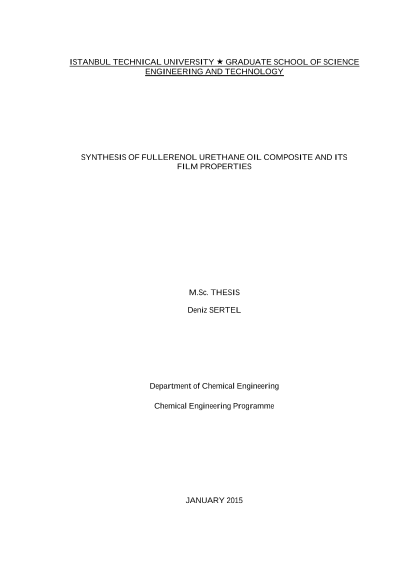 ISTANBUL TECHNICAL UNIVERSITY ★ GRADUATE SCHOOL OF SCIENCE ENGINEERING AND TECHNOLOGY

SYNTHESIS OF FULLERENOL URETHANE OIL COMPOSITE AND ITS FILM PROPERTIES

M.Sc. THESIS

Deniz SERTEL

Department of Chemical Engineering

Chemical Engineering Programme

JANUARY 2015